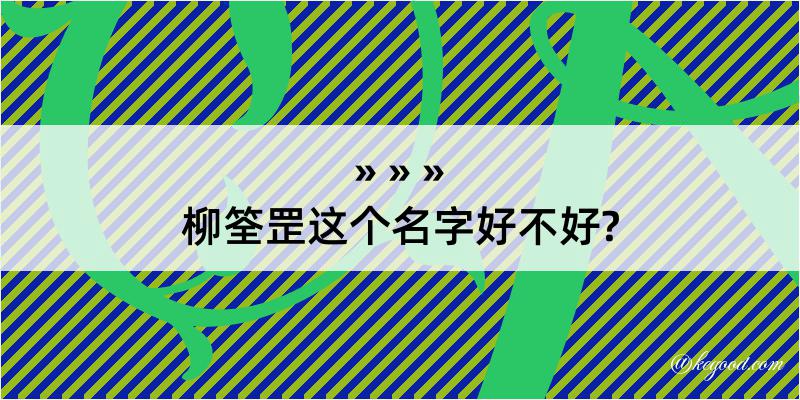 » » »
柳筌罡这个名字好不好?

@kegood.com